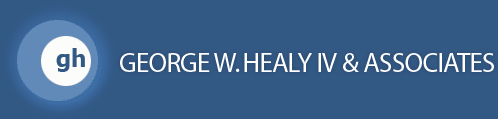 gh

GEORGE W. HEALY IV & ASSOCIATES